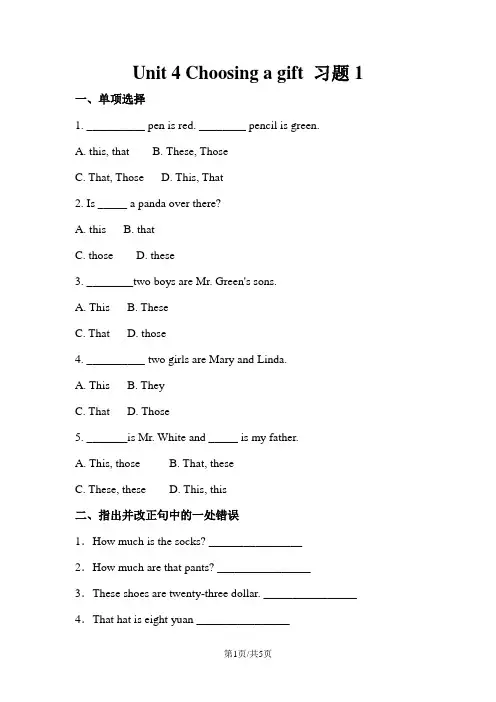 Unit 4 Choosing a gift 习题 1

一、单项选择

1. __________ pen is red. ________ pencil is green.

A. this, that B. These, Those

C. That, Those D. This, That

2. Is _____ a panda over there?

A. this B. that

C. those D. these

3. ________two boys are Mr. Green's sons.

A. This B. These

C. That D. those

4. __________ two girls are Mary and Linda.

A. This B. They

C. That D. Those

5. _______is Mr. White and _____ is my father.

A. This, those B. That, these

C. These, these D. This, this

二、指出并改正句中的一处错误

1. How much is the socks? ________________

2. How much are that pants? ________________

3. These shoes are twenty-three dollar. ________________

4. That hat is eight yuan ________________

第1页/共5页